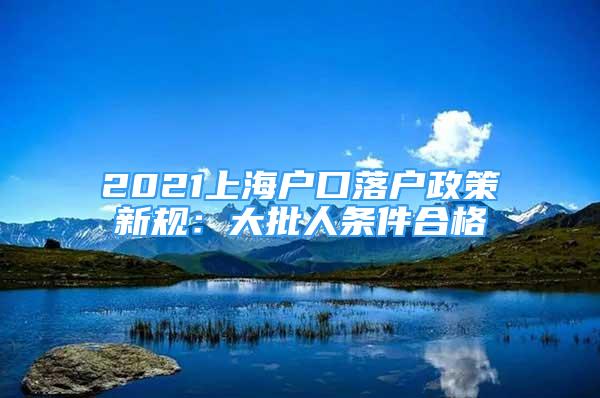 2021上海户口落户政策新规：大批人条件合格